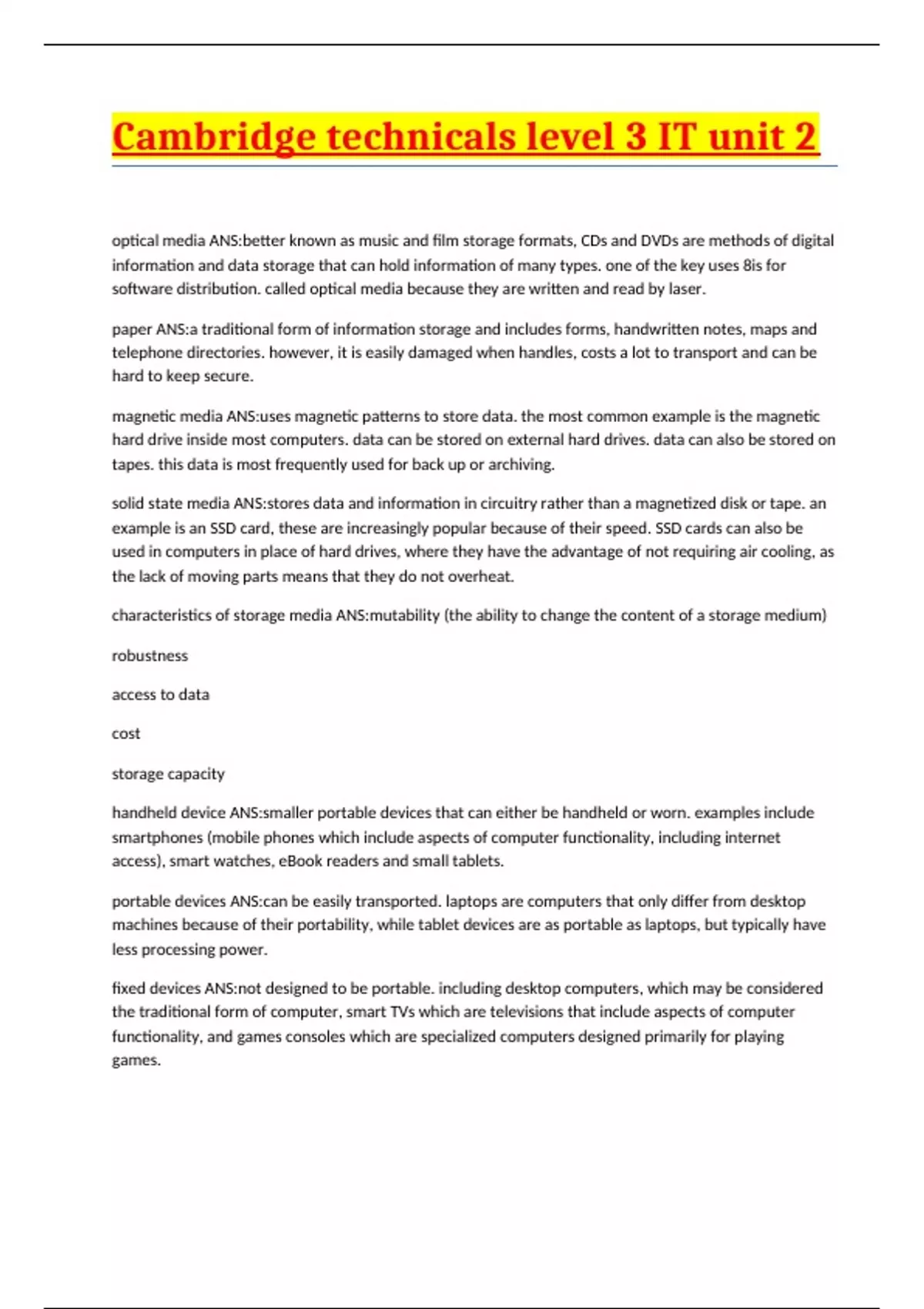 Cambridge technicals level 3 IT unit 2

optical media ANS:better known as music and film storage formats, CDs and DVDs are methods of digital information and data storage that can hold information of many types. one of the key uses 8is for software distribution. called optical media because they are written and read by laser.

paper ANS:a traditional form of information storage and includes forms, handwritten notes, maps and telephone directories. however, it is easily damaged when handles, costs a lot to transport and can be hard to keep secure.

magnetic media ANS:uses magnetic patterns to store data. the most common example is the magnetic hard drive inside most computers. data can be stored on external hard drives. data can also be stored on tapes. this data is most frequently used for back up or archiving.

solid state media ANS:stores data and information in circuitry rather than a magnetized disk or tape. an example is an SSD card, these are increasingly popular because of their speed. SSD cards can also be used in computers in place of hard drives, where they have the advantage of not requiring air cooling, as the lack of moving parts means that they do not overheat.

characteristics of storage media ANS:mutability (the ability to change the content of a storage medium)

robustness

access to data

cost

storage capacity

handheld device ANS:smaller portable devices that can either be handheld or worn. examples include smartphones (mobile phones which include aspects of computer functionality, including internet access), smart watches, eBook readers and small tablets.

portable devices ANS:can be easily transported. laptops are computers that only differ from desktop machines because of their portability, while tablet devices are as portable as laptops, but typically have less processing power.

fixed devices ANS:not designed to be portable. including desktop computers, which may be considered the traditional form of computer, smart TVs which are televisions that include aspects of computer functionality, and games consoles which are specialized computers designed primarily for playing games.